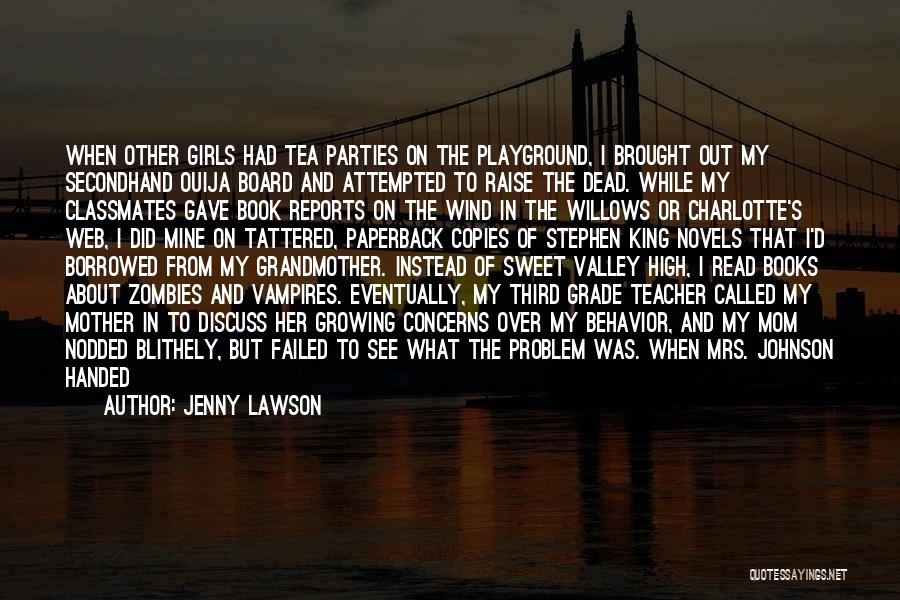 WHEN OTHER GIRLS HAD TEA PARTIES ON THE PLAYGROUND, I BROUGHT OUT MY SECONDHAND OUIJA BOARD AND ATTEMPTED TO RAISE THE DEAD. WHILE MY CLASSMATES GAVE BOOK REPORTS ON THE WIND IN THE WILLOWS OR CHARLOTTE'S WEB, I DID MINE ON TATTERED, PAPERBACK COPIES OF STEPHEN KING NOVELS THAT I'D BORROWED FROM MY GRANDMOTHER. INSTEAD OF SWEET VALLEY HIGH, I READ BOOKS ABOUT ZOMBIES AND VAMPIRES. EVENTUALLY, MY THIRD GRADE TEACHER CALLED MY MOTHER IN TO DISCUSS HER GROWING CONCERNS OVER MY BEHAVIOR, AND MY MOM NODDED BLITHELY, BUT FAILED TO SEE WHAT THE PROBLEM WAS. WHEN MRS. JOHNSON HANDED

AUTHOR: JENNY LAWSON

QUOTESSAYINGS.NET